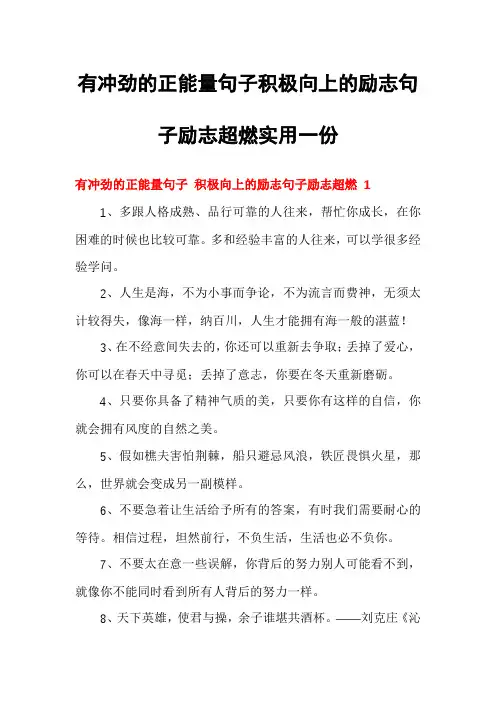 有冲劲的正能量句子积极向上的励志句子励志超燃实用一份

有冲劲的正能量句子 积极向上的励志句子励志超燃 1

1、多跟人格成熟、品行可靠的人往来，帮忙你成长，在你困难的时候也比较可靠。多和经验丰富的人往来，可以学很多经验学问。

2、人生是海，不为小事而争论，不为流言而费神，无须太计较得失，像海一样，纳百川，人生才能拥有海一般的湛蓝！

3、在不经意间失去的，你还可以重新去争取；丢掉了爱心，你可以在春天中寻觅；丢掉了意志，你要在冬天重新磨砺。

4、只要你具备了精神气质的美，只要你有这样的自信，你就会拥有风度的自然之美。

5、假如樵夫害怕荆棘，船只避忌风浪，铁匠畏惧火星，那么，世界就会变成另一副模样。

6、不要急着让生活给予所有的答案，有时我们需要耐心的等待。相信过程，坦然前行，不负生活，生活也必不负你。

7、不要太在意一些误解，你背后的努力别人可能看不到，就像你不能同时看到所有人背后的努力一样。

8、天下英雄，使君与操，余子谁堪共酒杯。——刘克庄《沁